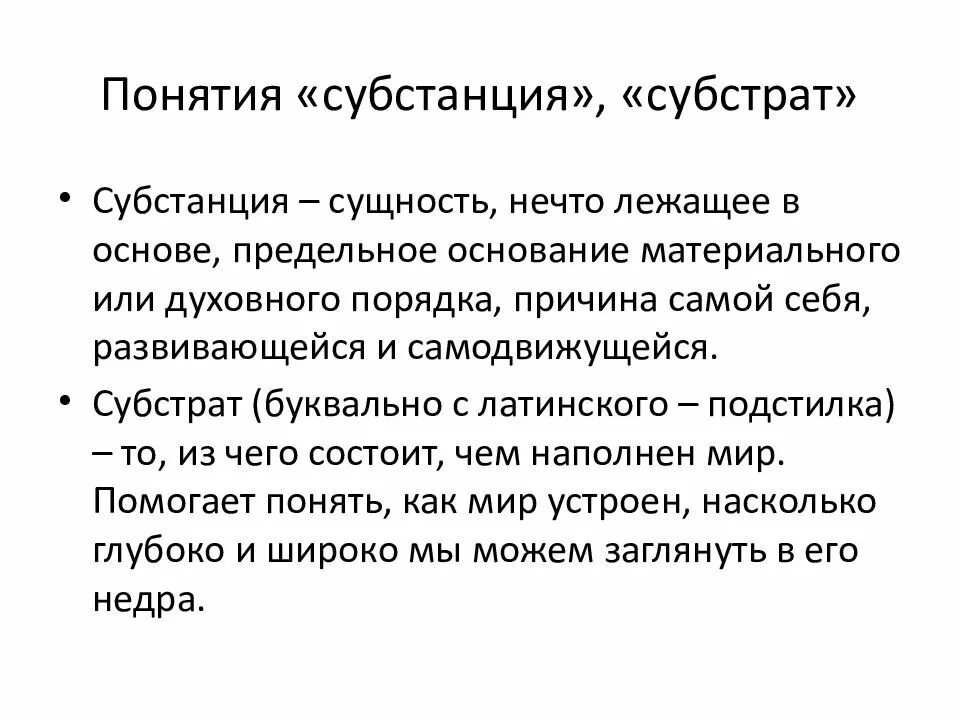 Понятия «субстанция», «субстрат»

• Субстанция – сущность, нечто лежащее в основе, предельное основание материального или духовного порядка, причина самой себя, развивающейся и самодвижущейся.

• Субстрат (буквально с латинского – подстилка) – то, из чего состоит, чем наполнен мир. Помогает понять, как мир устроен, насколько глубоко и широко мы можем заглянуть в его недра.